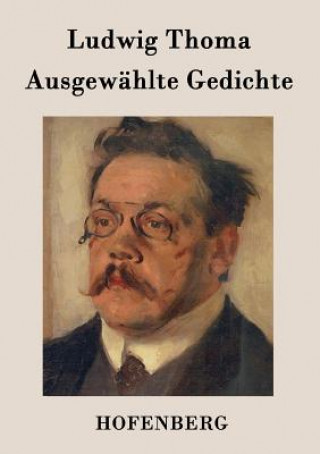 Ludwig Thoma
Ausgewählte Gedichte

HOFENBERG